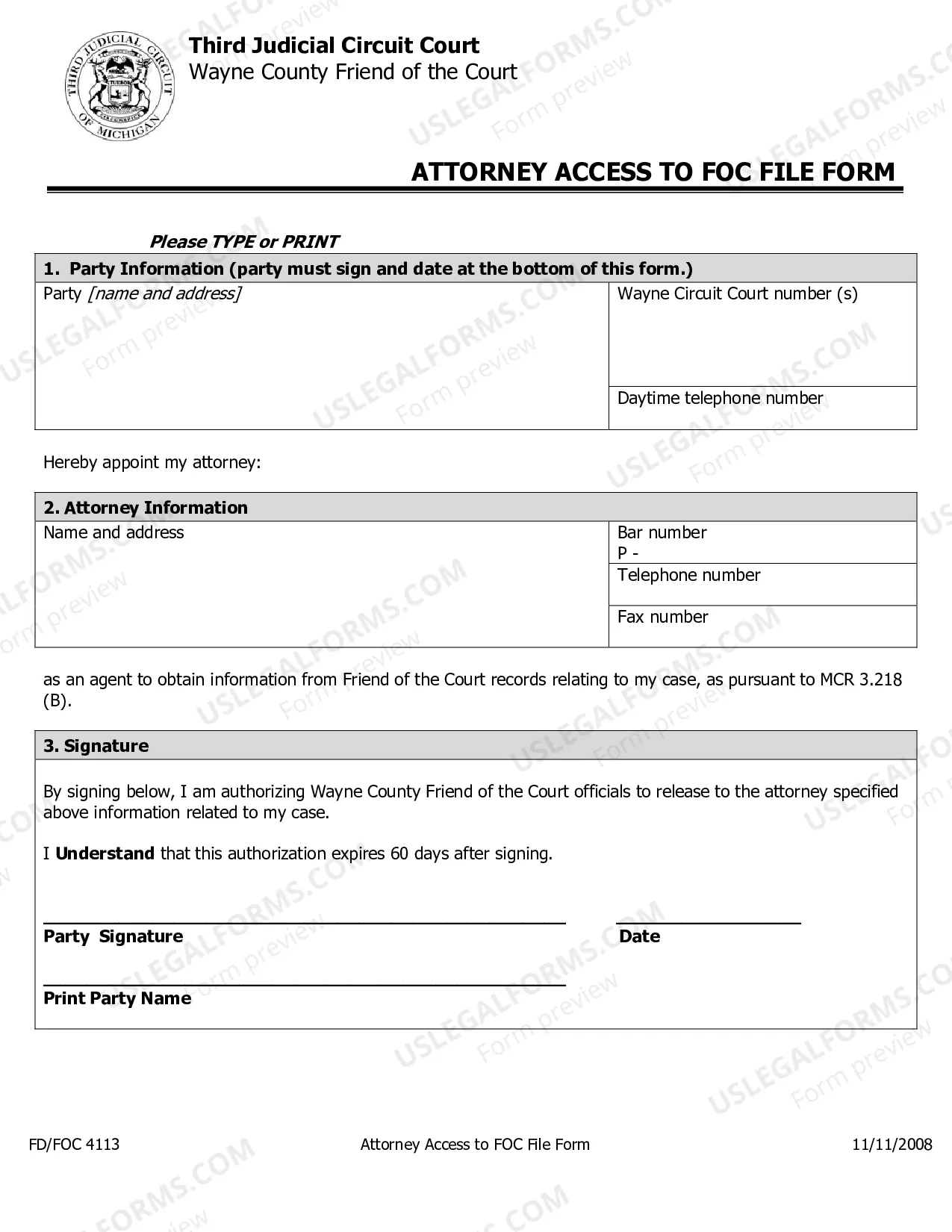 THIRD JUDICIAL CIRCUIT OF MICHIGAN

Third Judicial Circuit Court
Wayne County Friend of the Court

ATTORNEY ACCESS TO FOC FILE FORM

Please TYPE or PRINT

1. Party Information (party must sign and date at the bottom of this form.)

Party [name and address]

Wayne Circuit Court number (s)

Daytime telephone number

Hereby appoint my attorney:

2. Attorney Information

Name and address

Bar number
P -

Telephone number

Fax number

as an agent to obtain information from Friend of the Court records relating to my case, as pursuant to MCR 3.218 (B).

3. Signature

By signing below, I am authorizing Wayne County Friend of the Court officials to release to the attorney specified above information related to my case.

I Understand that this authorization expires 60 days after signing.

____
Party Signature

____
Date

____
Print Party Name

FD/FOC 4113 Attorney Access to FOC File Form 11/11/2008

USLEGALFORMS.COM Form preview